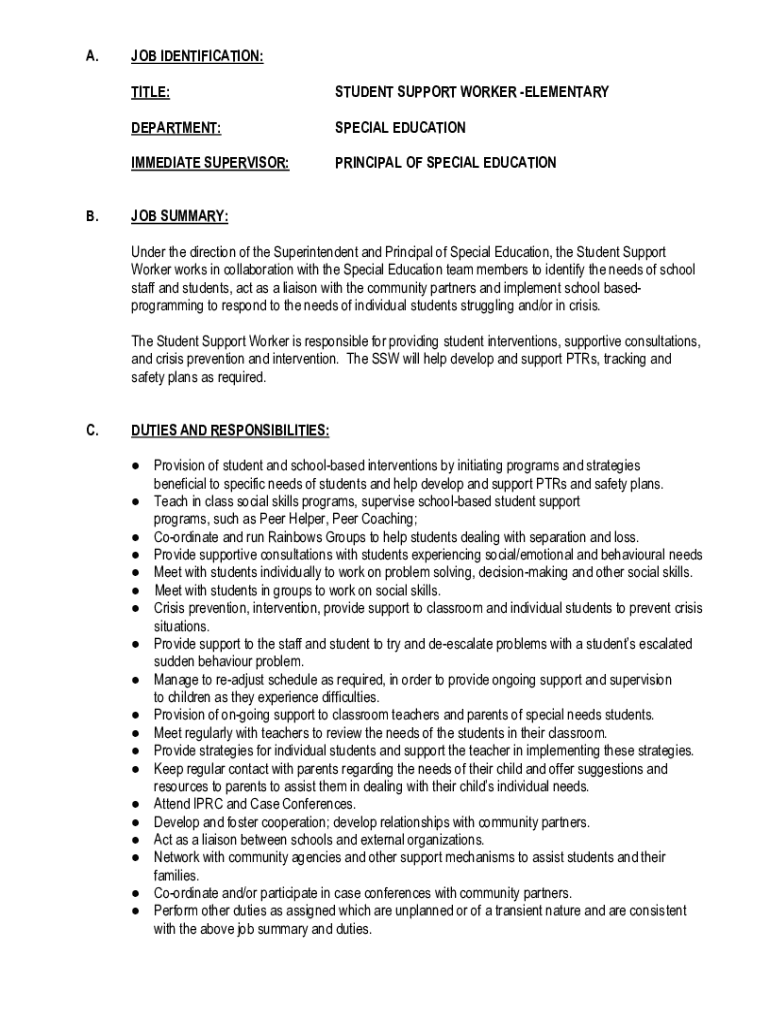 A. JOB IDENTIFICATION:

TITLE: STUDENT SUPPORT WORKER -ELEMENTARY

DEPARTMENT: SPECIAL EDUCATION

IMMEDIATE SUPERVISOR: PRINCIPAL OF SPECIAL EDUCATION

B. JOB SUMMARY:

Under the direction of the Superintendent and Principal of Special Education, the Student Support Worker works in collaboration with the Special Education team members to identify the needs of school staff and students, act as a liaison with the community partners and implement school based-programming to respond to the needs of individual students struggling and/or in crisis.

The Student Support Worker is responsible for providing student interventions, supportive consultations, and crisis prevention and intervention. The SSW will help develop and support PTRs, tracking and safety plans as required.

C. DUTIES AND RESPONSIBILITIES:

● Provision of student and school-based interventions by initiating programs and strategies beneficial to specific needs of students and help develop and support PTRs and safety plans.
● Teach in class social skills programs, supervise school-based student support programs, such as Peer Helper, Peer Coaching;
● Co-ordinate and run Rainbows Groups to help students dealing with separation and loss.
● Provide supportive consultations with students experiencing social/emotional and behavioural needs
● Meet with students individually to work on problem solving, decision-making and other social skills.
● Meet with students in groups to work on social skills.
● Crisis prevention, intervention, provide support to classroom and individual students to prevent crisis situations.
● Provide support to the staff and student to try and de-escalate problems with a student's escalated sudden behaviour problem.
● Manage to re-adjust schedule as required, in order to provide ongoing support and supervision to children as they experience difficulties.
● Provision of on-going support to classroom teachers and parents of special needs students.
● Meet regularly with teachers to review the needs of the students in their classroom.
● Provide strategies for individual students and support the teacher in implementing these strategies.
● Keep regular contact with parents regarding the needs of their child and offer suggestions and resources to parents to assist them in dealing with their child's individual needs.
● Attend IPRC and Case Conferences.
● Develop and foster cooperation; develop relationships with community partners.
● Act as a liaison between schools and external organizations.
● Network with community agencies and other support mechanisms to assist students and their families.
● Co-ordinate and/or participate in case conferences with community partners.
● Perform other duties as assigned which are unplanned or of a transient nature and are consistent with the above job summary and duties.